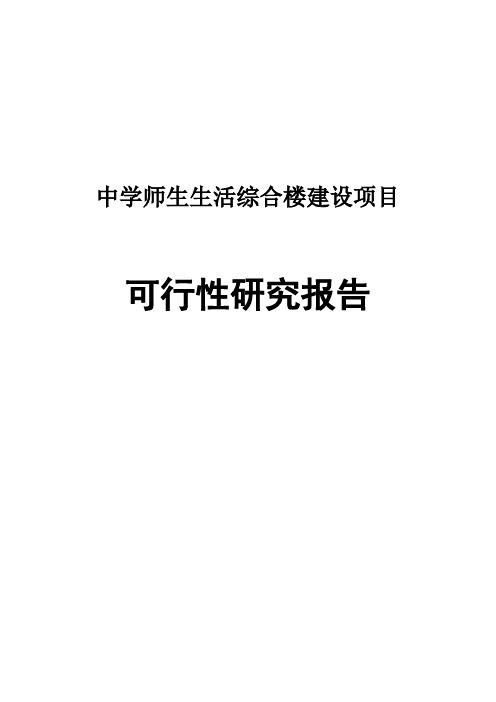 中学师生生活综合楼建设项目

可行性研究报告